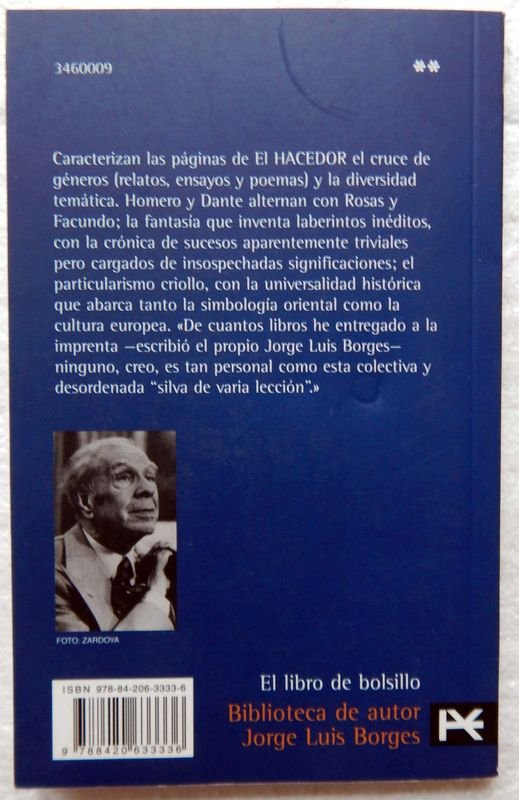 3460009

**

Caracterizan las páginas de El HACEDOR el cruce de géneros (relatos, ensayos y poemas) y la diversidad temática. Homero y Dante alternan con Rosas y Facundo; la fantasía que inventa laberintos inéditos, con la crónica de sucesos aparentemente triviales pero cargados de insospechadas significaciones; el particularismo criollo, con la universalidad histórica que abarca tanto la simbología oriental como la cultura europea. «De cuantos libros he entregado a la imprenta —escribió el propio Jorge Luis Borges— ninguno, creo, es tan personal como esta colectiva y desordenada "silva de varia lección".»

FOTO: ZARDOYA

ISBN 978-84-206-3333-6

9 788420 633336

El libro de bolsillo

Biblioteca de autor
Jorge Luis Borges